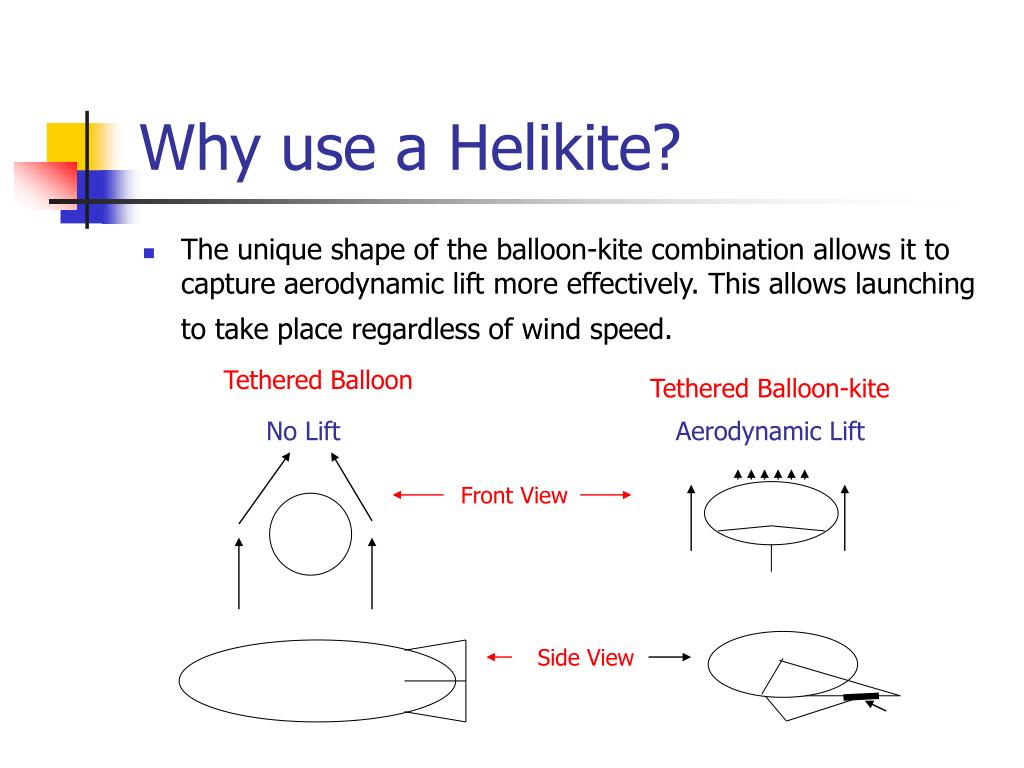 Why use a Helikite?

The unique shape of the balloon-kite combination allows it to capture aerodynamic lift more effectively. This allows launching to take place regardless of wind speed.

Tethered Balloon

No Lift

Tethered Balloon-kite

Aerodynamic Lift

Front View

Side View